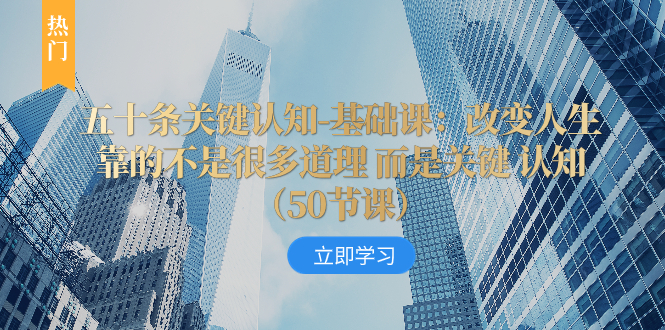 热门

五十条关键认知-基础课：改变人生靠的不是很多道理 而是关键 认知（50节课）

立即学习